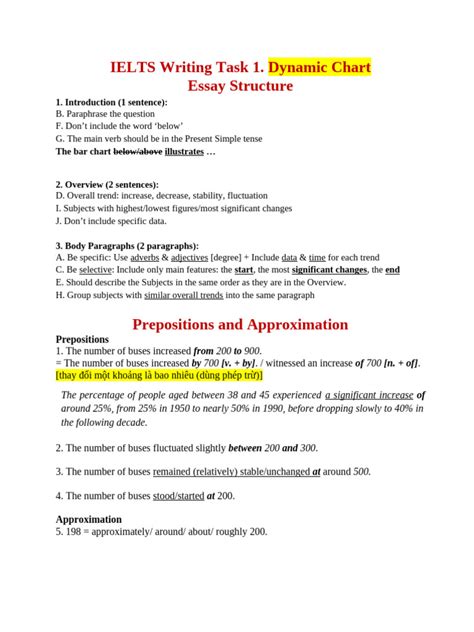 IELTS Writing Task 1. Dynamic Chart
Essay Structure

1. Introduction (1 sentence):
B. Paraphrase the question
F. Don't include the word 'below'
G. The main verb should be in the Present Simple tense
The bar chart below/above illustrates …

2. Overview (2 sentences):
D. Overall trend: increase, decrease, stability, fluctuation
I. Subjects with highest/lowest figures/most significant changes
J. Don't include specific data.

3. Body Paragraphs (2 paragraphs):
A. Be specific: Use adverbs & adjectives [degree] + Include data & time for each trend
C. Be selective: Include only main features: the start, the most significant changes, the end
E. Should describe the Subjects in the same order as they are in the Overview.
H. Group subjects with similar overall trends into the same paragraph

Prepositions and Approximation

Prepositions
1. The number of buses increased from 200 to 900.
= The number of buses increased by 700 [v. + by]. / witnessed an increase of 700 [n. + of].
[thay đổi một khoảng là bao nhiêu (dùng phép trừ)]

The percentage of people aged between 38 and 45 experienced a significant increase of around 25%, from 25% in 1950 to nearly 50% in 1990, before dropping slowly to 40% in the following decade.

2. The number of buses fluctuated slightly between 200 and 300.

3. The number of buses remained (relatively) stable/unchanged at around 500.

4. The number of buses stood/started at 200.

Approximation
5. 198 = approximately/ around/ about/ roughly 200.